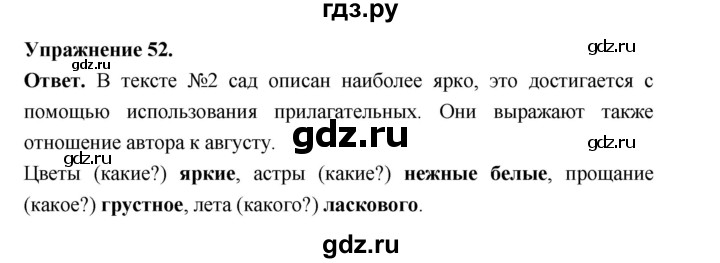 гдз.ру

Упражнение 52.

gdz.ru

gdz.ru

Ответ. В тексте №2 сад описан наиболее ярко, это достигается с помощью использования прилагательных. Они выражают также отношение автора к августу.

gdz.ru

gdz.ru

gdz.ru

Цветы (какие?) яркие, астры (какие?) нежные белые, прощание (какое?) грустное, лета (какого?) ласкового.

gdz.ru